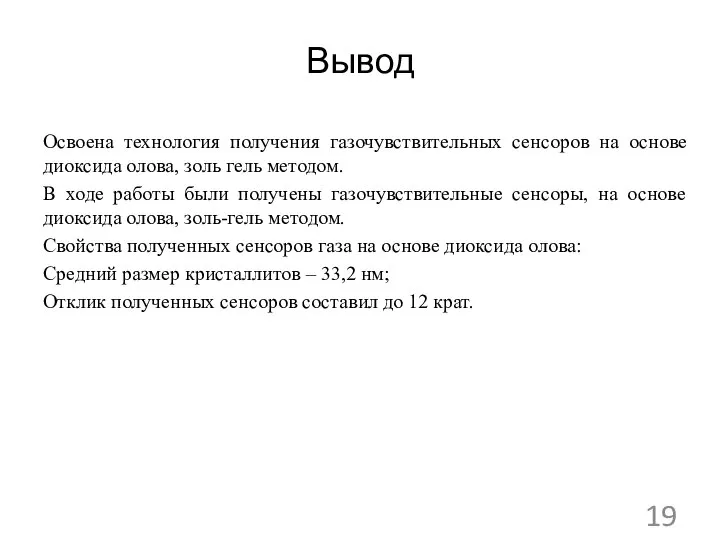 Вывод

Освоена технология получения газочувствительных сенсоров на основе диоксида олова, золь гель методом.

В ходе работы были получены газочувствительные сенсоры, на основе диоксида олова, золь-гель методом.

Свойства полученных сенсоров газа на основе диоксида олова:

Средний размер кристаллитов – 33,2 нм;

Отклик полученных сенсоров составил до 12 крат.

19